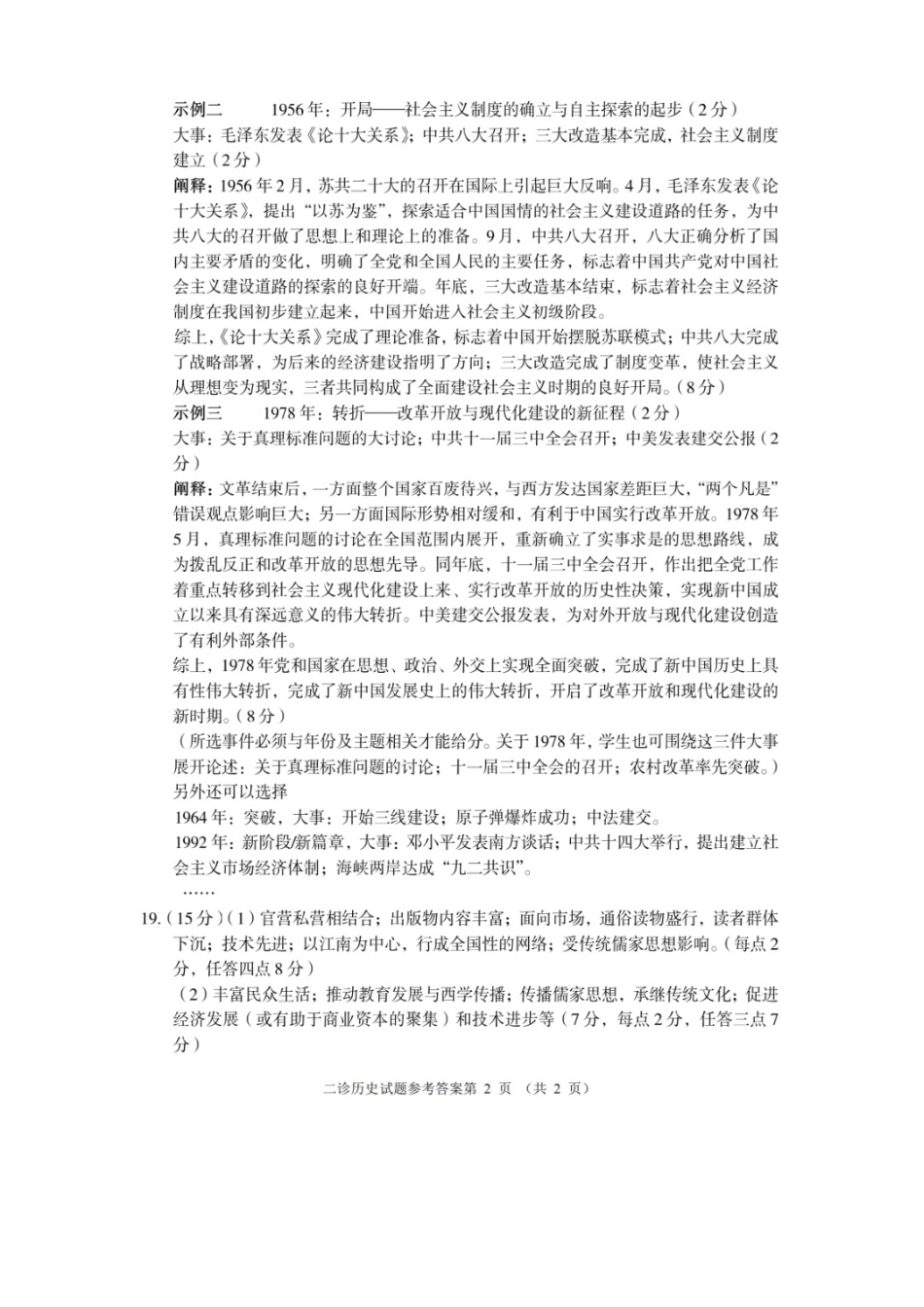 示例二 1956年：开局——社会主义制度的确立与自主探索的起步（2分）

大事：毛泽东发表《论十大关系》；中共八大召开；三大改造基本完成，社会主义制度建立（2分）

阐释：1956年2月，苏共二十大的召开在国际上引起巨大反响。4月，毛泽东发表《论十大关系》，提出“以苏为鉴”，探索适合中国国情的社会主义建设道路的任务，为中共八大的召开做了思想上和理论上的准备。9月，中共八大召开，八大正确分析了国内主要矛盾的变化，明确了全党和全国人民的主要任务，标志着中国共产党对中国社会主义建设道路的探索的良好开端。年底，三大改造基本结束，标志着社会主义经济制度在我国初步建立起来，中国开始进入社会主义初级阶段。

综上，《论十大关系》完成了理论准备，标志着中国开始摆脱苏联模式；中共八大完成了战略部署，为后来的经济建设指明了方向；三大改造完成了制度变革，使社会主义从理想变为现实，三者共同构成了全面建设社会主义时期的良好开局。（8分）

示例三 1978年：转折——改革开放与现代化建设的新征程（2分）

大事：关于真理标准问题的大讨论；中共十一届三中全会召开；中美发表建交公报（2分）

阐释：文革结束后，一方面整个国家百废待兴，与西方发达国家差距巨大，“两个凡是”错误观点影响巨大；另一方面国际形势相对缓和，有利于中国实行改革开放。1978年5月，真理标准问题的讨论在全国范围内展开，重新确立了实事求是的思想路线，成为拨乱反正和改革开放的思想先导。同年底，十一届三中全会召开，作出把全党工作着重点转移到社会主义现代化建设上来、实行改革开放的历史性决策，实现新中国成立以来具有深远意义的伟大转折。中美建交公报发表，为对外开放与现代化建设创造了有利外部条件。

综上，1978年党和国家在思想、政治、外交上实现全面突破，完成了新中国历史上具有性伟大转折，完成了新中国发展史上的伟大转折，开启了改革开放和现代化建设的新时期。（8分）

（所选事件必须与年份及主题相关才能给分。关于1978年，学生也可围绕这三件大事展开论述：关于真理标准问题的讨论；十一届三中全会的召开；农村改革率先突破。）

另外还可以选择

1964年：突破，大事：开始三线建设；原子弹爆炸成功；中法建交。

1992年：新阶段/新篇章，大事：邓小平发表南方谈话；中共十四大举行，提出建立社会主义市场经济体制；海峡两岸达成“九二共识”。

……

19.（15分）（1）官营私营相结合；出版物内容丰富；面向市场，通俗读物盛行，读者群体下沉；技术先进；以江南为中心，行成全国性的网络；受传统儒家思想影响。（每点2分，任答四点8分）

（2）丰富民众生活；推动教育发展与西学传播；传播儒家思想，承继传统文化；促进经济发展（或有助于商业资本的聚集）和技术进步等（7分，每点2分，任答三点7分）

二诊历史试题参考答案第2页 （共2页）